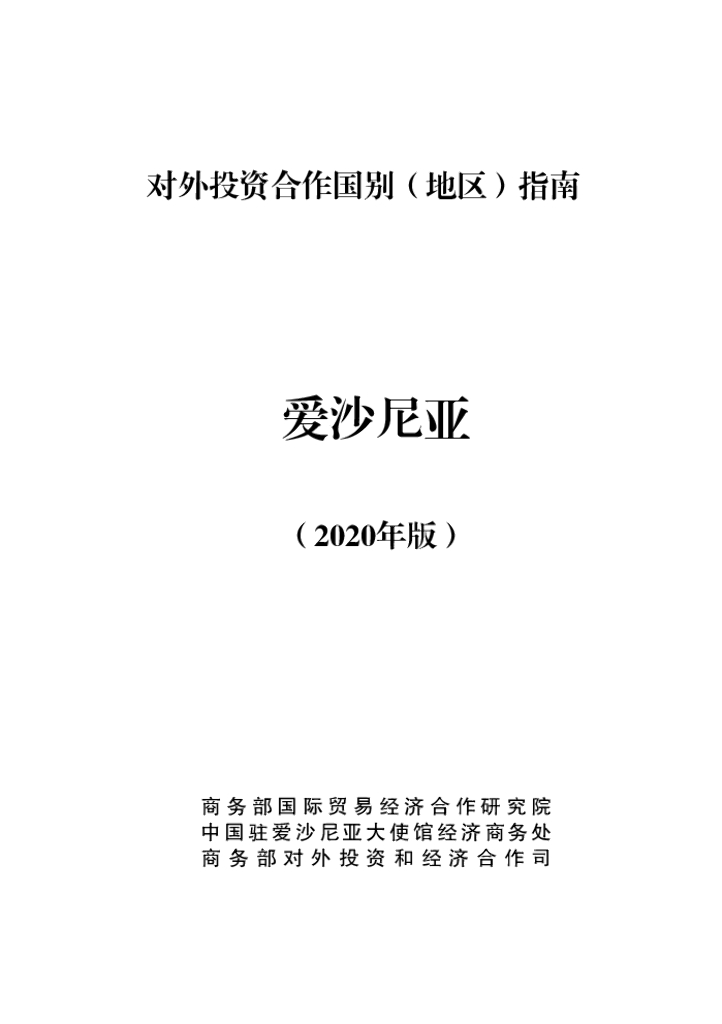 对外投资合作国别（地区）指南

爱沙尼亚

（2020年版）

商务部国际贸易经济合作研究院
中国驻爱沙尼亚大使馆经济商务处
商务部对外投资和经济合作司